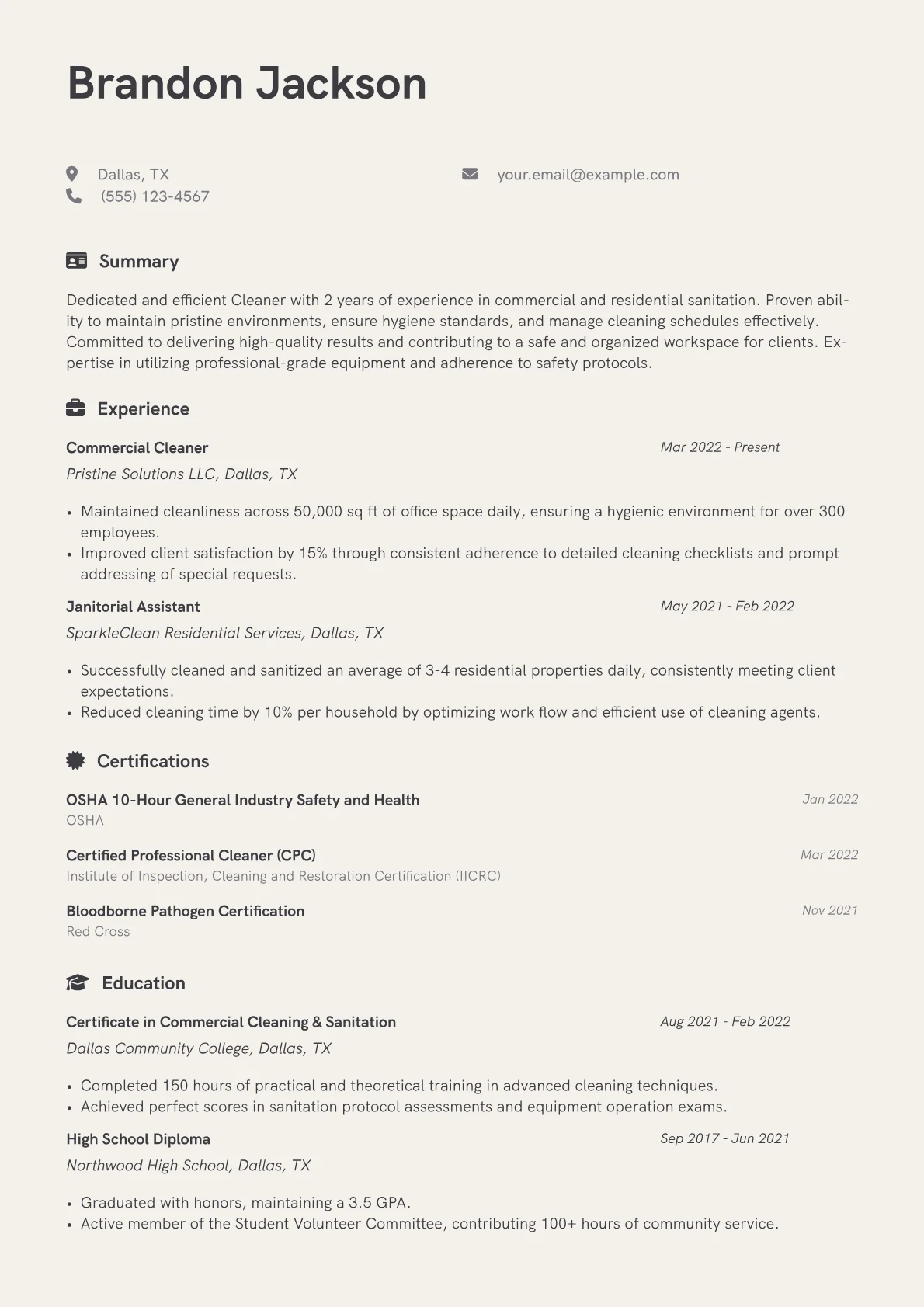 Brandon Jackson

Dallas, TX
(555) 123-4567
your.email@example.com

Summary

Dedicated and efficient Cleaner with 2 years of experience in commercial and residential sanitation. Proven ability to maintain pristine environments, ensure hygiene standards, and manage cleaning schedules effectively. Committed to delivering high-quality results and contributing to a safe and organized workspace for clients. Expertise in utilizing professional-grade equipment and adherence to safety protocols.

Experience

Commercial Cleaner
Mar 2022 - Present
Pristine Solutions LLC, Dallas, TX

• Maintained cleanliness across 50,000 sq ft of office space daily, ensuring a hygienic environment for over 300 employees.
• Improved client satisfaction by 15% through consistent adherence to detailed cleaning checklists and prompt addressing of special requests.

Janitorial Assistant
May 2021 - Feb 2022
SparkleClean Residential Services, Dallas, TX

• Successfully cleaned and sanitized an average of 3-4 residential properties daily, consistently meeting client expectations.
• Reduced cleaning time by 10% per household by optimizing work flow and efficient use of cleaning agents.

Certifications

OSHA 10-Hour General Industry Safety and Health
Jan 2022
OSHA

Certified Professional Cleaner (CPC)
Mar 2022
Institute of Inspection, Cleaning and Restoration Certification (IICRC)

Bloodborne Pathogen Certification
Nov 2021
Red Cross

Education

Certificate in Commercial Cleaning & Sanitation
Aug 2021 - Feb 2022
Dallas Community College, Dallas, TX

• Completed 150 hours of practical and theoretical training in advanced cleaning techniques.
• Achieved perfect scores in sanitation protocol assessments and equipment operation exams.

High School Diploma
Sep 2017 - Jun 2021
Northwood High School, Dallas, TX

• Graduated with honors, maintaining a 3.5 GPA.
• Active member of the Student Volunteer Committee, contributing 100+ hours of community service.